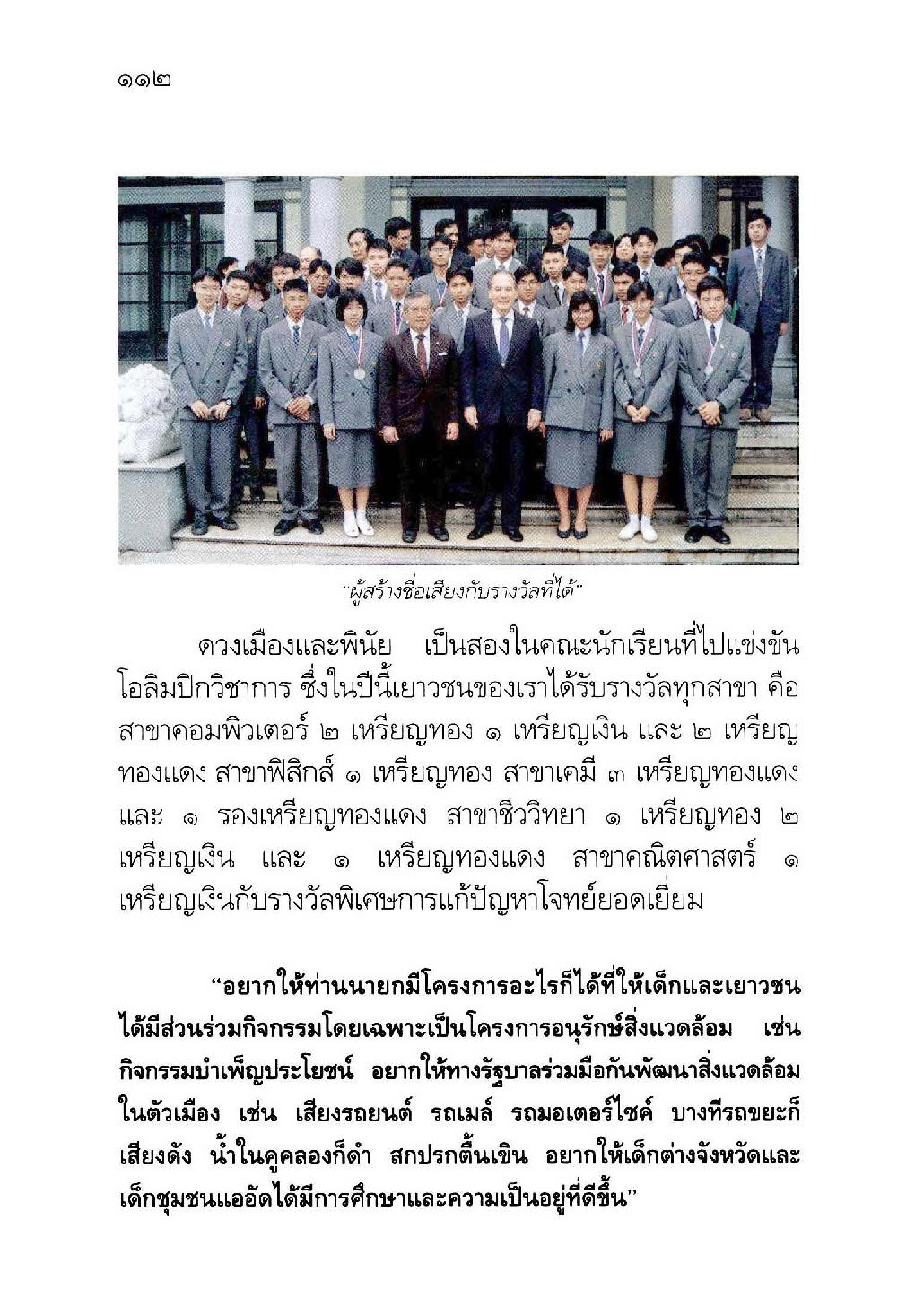 ๑๑๒

"ผู้สร้างชื่อเสียงกับรางวัลที่ได้"

ดวงเมืองและพินัย เป็นสองในคณะนักเรียนที่ไปแข่งขันโอลิมปิกวิชาการ ซึ่งในปีนี้เยาวชนของเราได้รับรางวัลทุกสาขา คือ สาขาคอมพิวเตอร์ ๒ เหรียญทอง ๑ เหรียญเงิน และ ๒ เหรียญทองแดง สาขาฟิสิกส์ ๑ เหรียญทอง สาขาเคมี ๓ เหรียญทองแดง และ ๑ รองเหรียญทองแดง สาขาชีววิทยา ๑ เหรียญทอง ๒ เหรียญเงิน และ ๑ เหรียญทองแดง สาขาคณิตศาสตร์ ๑ เหรียญเงินกับรางวัลพิเศษการแก้ปัญหาโจทย์ยอดเยี่ยม

"อยากให้ท่านนายกมีโครงการอะไรก็ได้ที่ให้เด็กและเยาวชนได้มีส่วนร่วมกิจกรรมโดยเฉพาะเป็นโครงการอนุรักษ์สิ่งแวดล้อม เช่น กิจกรรมบำเพ็ญประโยชน์ อยากให้ทางรัฐบาลร่วมมือกันพัฒนาสิ่งแวดล้อมในตัวเมือง เช่น เสียงรถยนต์ รถเมล์ รถมอเตอร์ไซค์ บางทีรถขยะก็เสียงดัง น้ำในคูคลองก็ดำ สกปรกตื้นเขิน อยากให้เด็กต่างจังหวัดและเด็กชุมชนแออัดได้มีการศึกษาและความเป็นอยู่ที่ดีขึ้น"